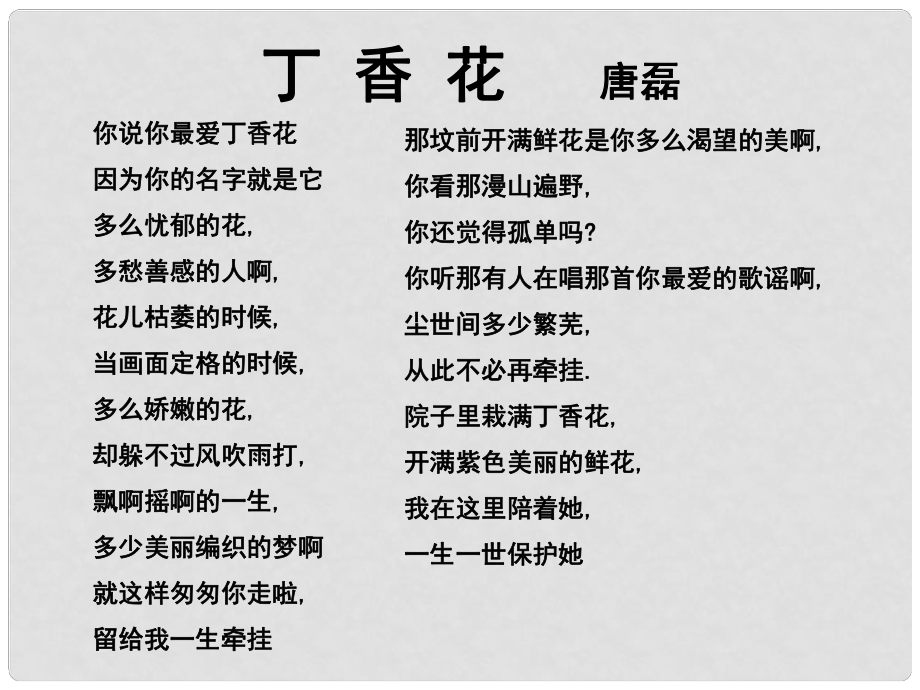 丁 香 花 唐磊

你说你最爱丁香花
因为你的名字就是它
多么忧郁的花,
多愁善感的人啊,
花儿枯萎的时候,
当画面定格的时候,
多么娇嫩的花,
却躲不过风吹雨打,
飘啊摇啊的一生,
多少美丽编织的梦啊
就这样匆匆你走啦,
留给我一生牵挂

那坟前开满鲜花是你多么渴望的美啊,
你看那漫山遍野,
你还觉得孤单吗?
你听那有人在唱那首你最爱的歌谣啊,
尘世间多少繁芜,
从此不必再牵挂.
院子里栽满丁香花,
开满紫色美丽的鲜花,
我在这里陪着她,
一生一世保护她